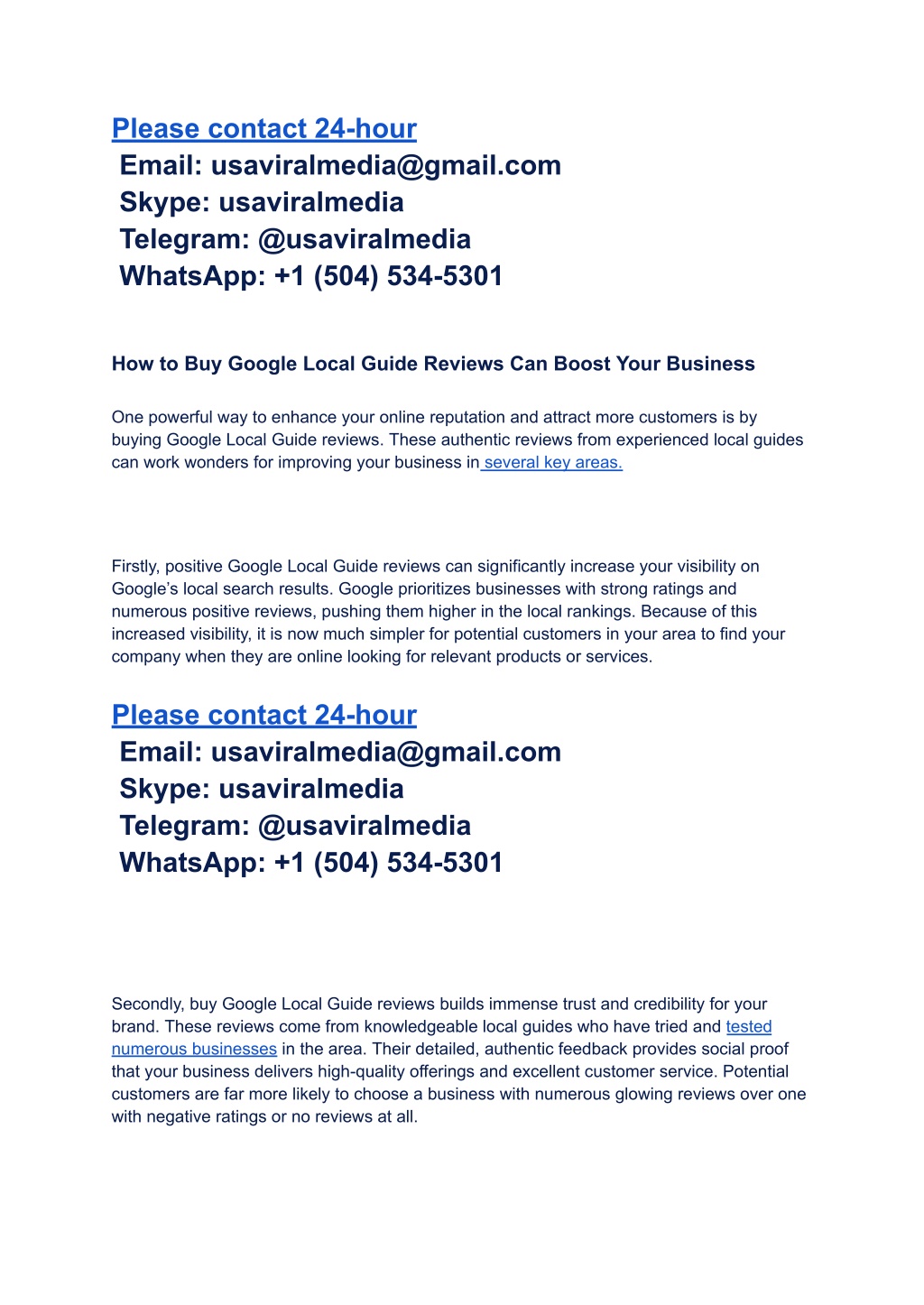 Please contact 24-hour
Email: usaviralmedia@gmail.com
Skype: usaviralmedia
Telegram: @usaviralmedia
WhatsApp: +1 (504) 534-5301

How to Buy Google Local Guide Reviews Can Boost Your Business

One powerful way to enhance your online reputation and attract more customers is by buying Google Local Guide reviews. These authentic reviews from experienced local guides can work wonders for improving your business in several key areas.

Firstly, positive Google Local Guide reviews can significantly increase your visibility on Google's local search results. Google prioritizes businesses with strong ratings and numerous positive reviews, pushing them higher in the local rankings. Because of this increased visibility, it is now much simpler for potential customers in your area to find your company when they are online looking for relevant products or services.

Please contact 24-hour
Email: usaviralmedia@gmail.com
Skype: usaviralmedia
Telegram: @usaviralmedia
WhatsApp: +1 (504) 534-5301

Secondly, buy Google Local Guide reviews builds immense trust and credibility for your brand. These reviews come from knowledgeable local guides who have tried and tested numerous businesses in the area. Their detailed, authentic feedback provides social proof that your business delivers high-quality offerings and excellent customer service. Potential customers are far more likely to choose a business with numerous glowing reviews over one with negative ratings or no reviews at all.